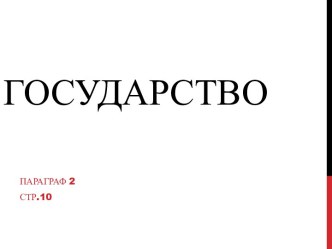 ГОСУДАРСТВО

ПАРАГРАФ 2

СТР.10